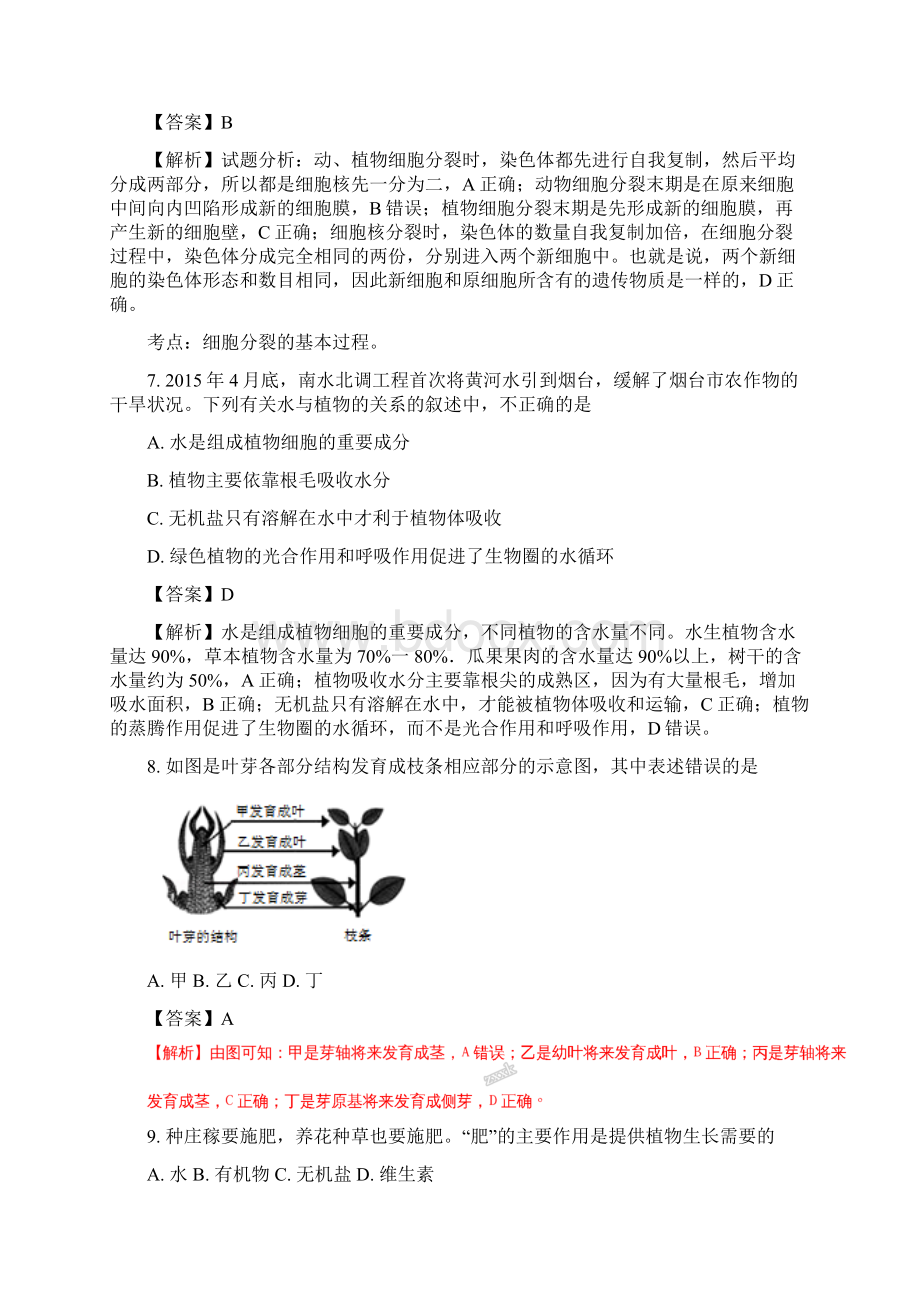 【答案】B

【解析】试题分析：动、植物细胞分裂时，染色体都先进行自我复制，然后平均分成两部分，所以都是细胞核先一分为二，A 正确；动物细胞分裂末期是在原来细胞中间向内凹陷形成新的细胞膜，B 错误；植物细胞分裂末期是先形成新的细胞膜，再产生新的细胞壁，C 正确；细胞核分裂时，染色体的数量自我复制加倍，在细胞分裂过程中，染色体分成完全相同的两份，分别进入两个新细胞中。也就是说，两个新细胞的染色体形态和数目相同，因此新细胞和原细胞所含有的遗传物质是一样的，D 正确。

考点：细胞分裂的基本过程。

7. 2015 年 4 月底，南水北调工程首次将黄河水引到烟台，缓解了烟台市农作物的干旱状况。下列有关水与植物的关系的叙述中，不正确的是

A. 水是组成植物细胞的重要成分

B. 植物主要依靠根毛吸收水分

C. 无机盐只有溶解在水中才利于植物体吸收

D. 绿色植物的光合作用和呼吸作用促进了生物圈的水循环

【答案】D

【解析】水是组成植物细胞的重要成分，不同植物的含水量不同。水生植物含水量达 90%，草本植物含水量为 70%一 80%．瓜果果肉的含水量达 90%以上，树干的含水量约为 50%，A 正确；植物吸收水分主要靠根尖的成熟区，因为有大量根毛，增加吸水面积，B 正确；无机盐只有溶解在水中，才能被植物体吸收和运输，C 正确；植物的蒸腾作用促进了生物圈的水循环，而不是光合作用和呼吸作用，D 错误。

8. 如图是叶芽各部分结构发育成枝条相应部分的示意图，其中表述错误的是

甲发育成叶
乙发育成叶
丙发育成茎
丁发育成芽
叶芽的结构
枝条

A. 甲 B. 乙 C. 丙 D. 丁

【答案】A

【解析】由图可知：甲是芽轴将来发育成茎，A 错误；乙是幼叶将来发育成叶，B 正确；丙是芽轴将来发育成茎，C 正确；丁是芽原基将来发育成侧芽，D 正确。

9. 种庄稼要施肥，养花种草也要施肥。“肥”的主要作用是提供植物生长需要的

A. 水 B. 有机物 C. 无机盐 D. 维生素